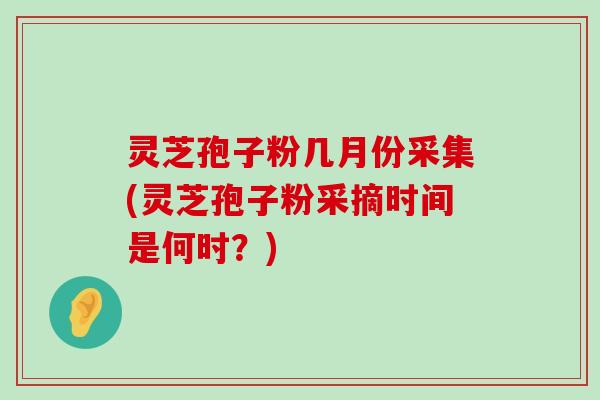 灵芝孢子粉几月份采集(灵芝孢子粉采摘时间是何时？)